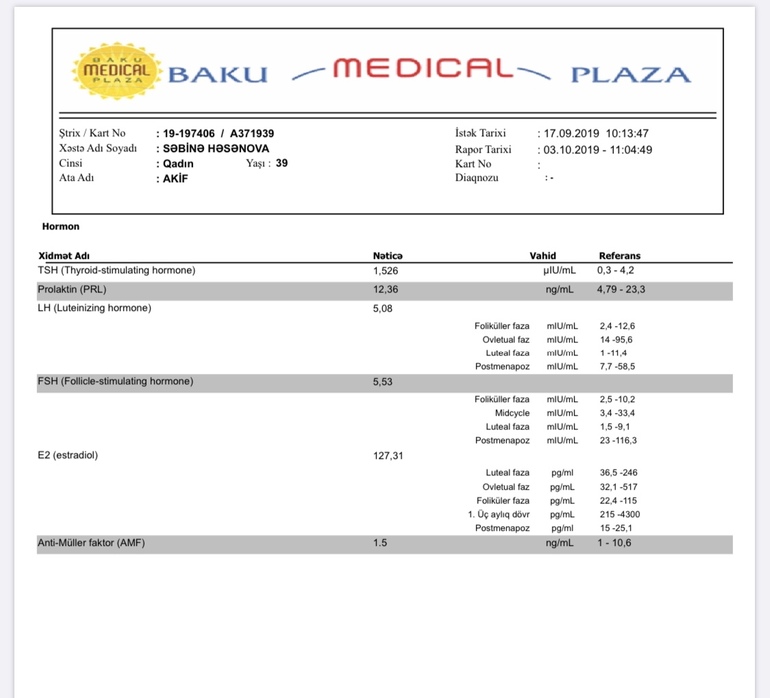 BAKU MEDICAL PLAZA BAKU MEDICAL PLAZA

Ştrix / Kart No : 19-197406 / A371939
Xəstə Adı Soyadı : SƏBİNƏ HƏSƏNOVA
Cinsi : Qadın Yaşı : 39
Ata Adı : AKİF

İstək Tarixi : 17.09.2019 10:13:47
Rapor Tarixi : 03.10.2019 - 11:04:49
Kart No :
Diaqnozu : -

Hormon

| Xidmət Adı | Nəticə | | Vahid | Referans |
|---|---|---|---|---|
| TSH (Thyroid-stimulating hormone) | 1,526 | | µIU/mL | 0,3 - 4,2 |
| Prolaktin (PRL) | 12,36 | | ng/mL | 4,79 - 23,3 |
| LH (Luteinizing hormone) | 5,08 | | | |
| | | Foliküller faza | mIU/mL | 2,4 -12,6 |
| | | Ovletual faz | mIU/mL | 14 -95,6 |
| | | Luteal faza | mIU/mL | 1 -11,4 |
| | | Postmenapoz | mIU/mL | 7,7 -58,5 |
| FSH (Follicle-stimulating hormone) | 5,53 | | | |
| | | Foliküller faza | mIU/mL | 2,5 -10,2 |
| | | Midcycle | mIU/mL | 3,4 -33,4 |
| | | Luteal faza | mIU/mL | 1,5 -9,1 |
| | | Postmenapoz | mIU/mL | 23 -116,3 |
| E2 (estradiol) | 127,31 | | | |
| | | Luteal faza | pg/ml | 36,5 -246 |
| | | Ovletual faz | pg/mL | 32,1 -517 |
| | | Foliküler faza | pg/mL | 22,4 -115 |
| | | 1. Üç aylıq dövr | pg/mL | 215 -4300 |
| | | Postmenapoz | pg/mL | 15 -25,1 |
| Anti-Müller faktor (AMF) | 1.5 | | ng/mL | 1 - 10,6 |